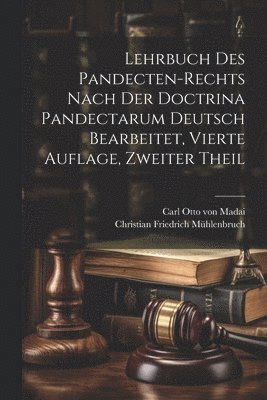 Lehrbuch Des Pandecten-Rechts Nach Der Doctrina Pandectarum Deutsch Bearbeitet, Vierte Auflage, Zweiter Theil

Carl Otto von Madai
Christian Friedrich Mühlenbruch